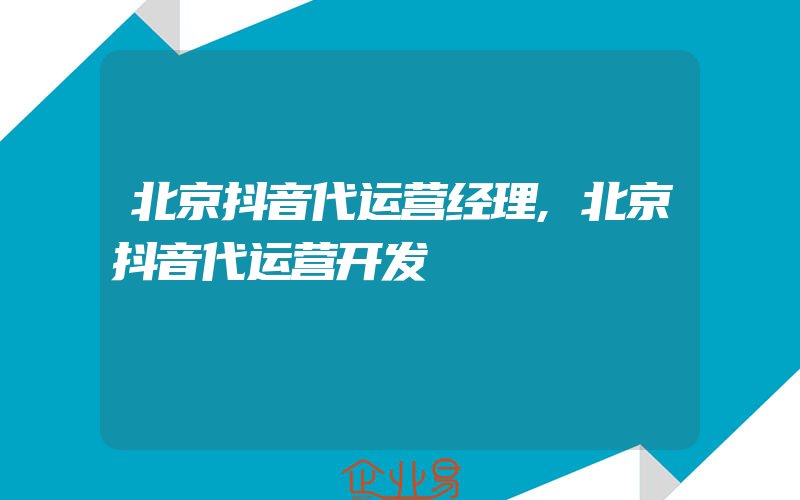 北京抖音代运营经理，北京抖音代运营开发

企业易